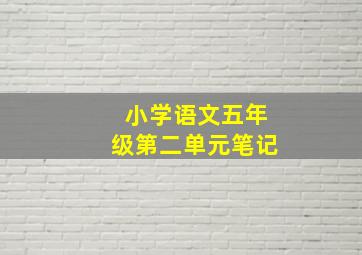 小学语文五年级第二单元笔记